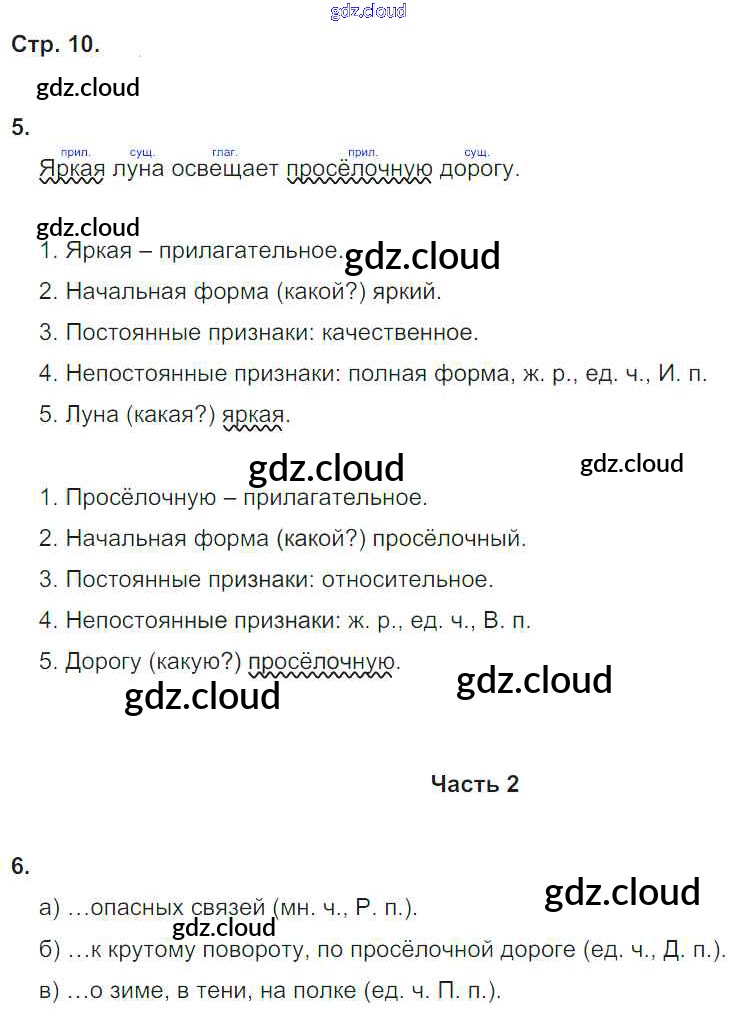 Стр. 10.

5.

прил. сущ. глаг. прил. сущ.
Яркая луна освещает просёлочную дорогу.

1. Яркая – прилагательное.

2. Начальная форма (какой?) яркий.

3. Постоянные признаки: качественное.

4. Непостоянные признаки: полная форма, ж. р., ед. ч., И. п.

5. Луна (какая?) яркая.

1. Просёлочную – прилагательное.

2. Начальная форма (какой?) просёлочный.

3. Постоянные признаки: относительное.

4. Непостоянные признаки: ж. р., ед. ч., В. п.

5. Дорогу (какую?) просёлочную.

Часть 2

6.

а) …опасных связей (мн. ч., Р. п.).

б) …к крутому повороту, по просёлочной дороге (ед. ч., Д. п.).

в) …о зиме, в тени, на полке (ед. ч. П. п.).

gdz.cloud